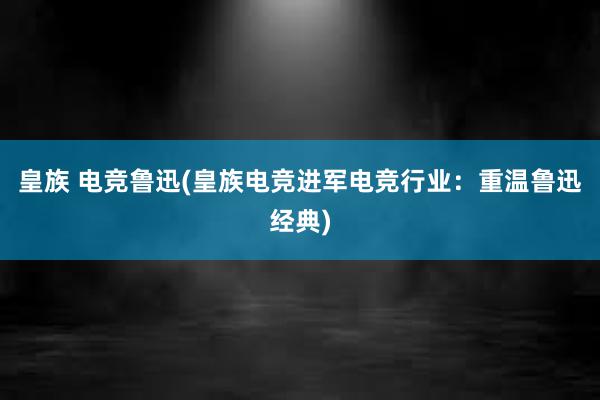 皇族 电竞鲁迅(皇族电竞进军电竞行业：重温鲁迅经典)